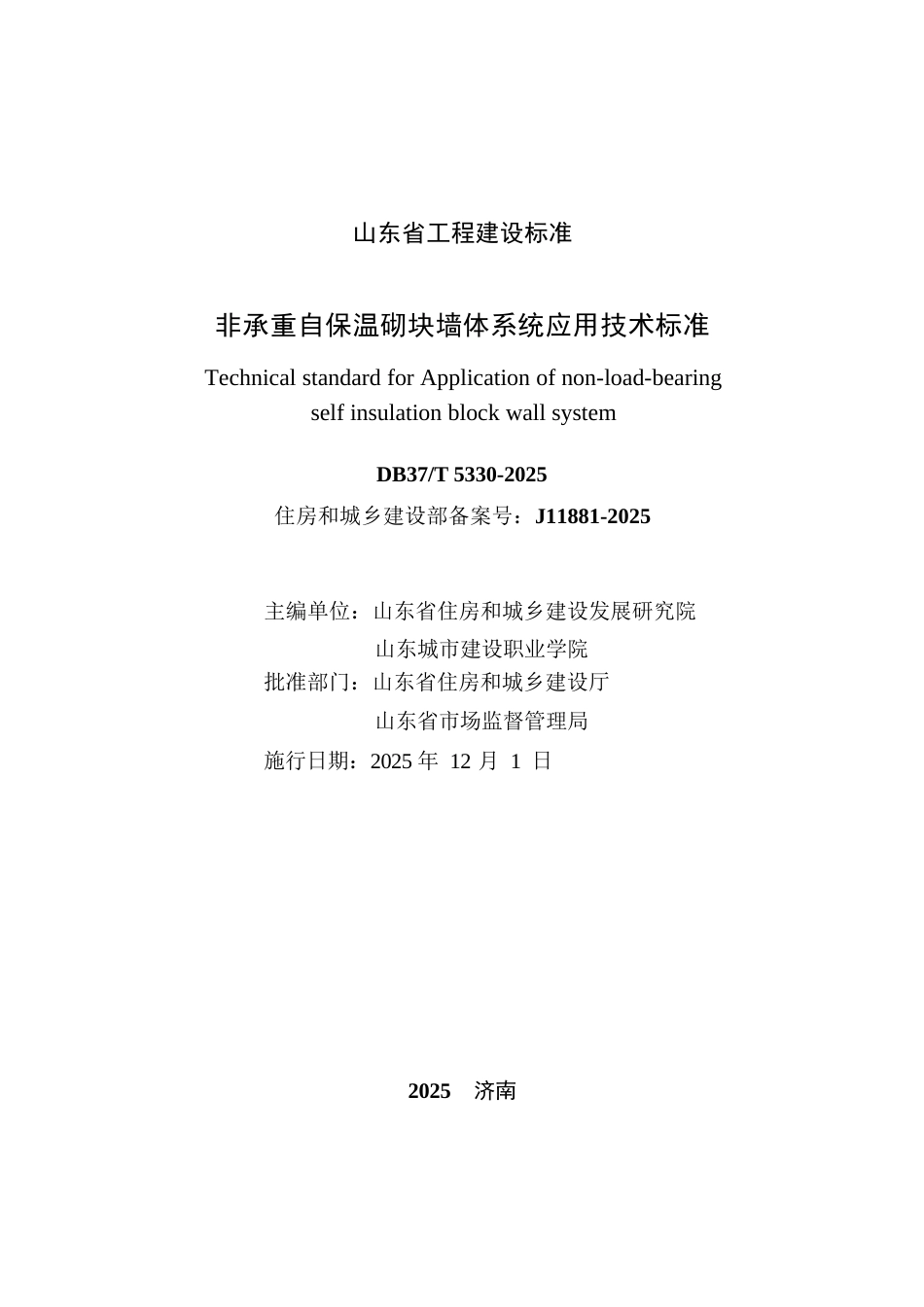 山东省工程建设标准

非承重自保温砌块墙体系统应用技术标准

Technical standard for Application of non-load-bearing self insulation block wall system

DB37/T 5330-2025

住房和城乡建设部备案号：J11881-2025

主编单位：山东省住房和城乡建设发展研究院
山东城市建设职业学院
批准部门：山东省住房和城乡建设厅
山东省市场监督管理局
施行日期：2025 年 12 月 1 日

2025 济南